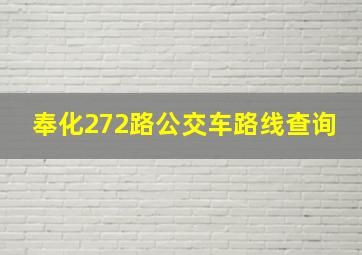 奉化272路公交车路线查询